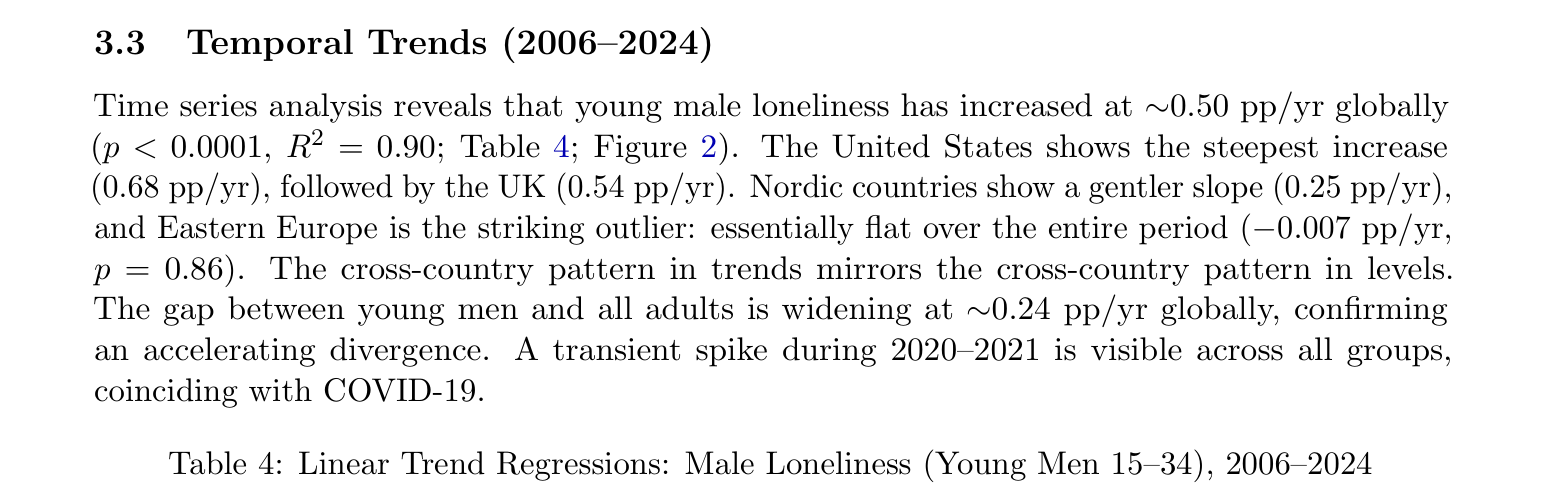 3.3 Temporal Trends (2006–2024)

Time series analysis reveals that young male loneliness has increased at $\sim$0.50 pp/yr globally ($p < 0.0001$, $R^2 = 0.90$; Table 4; Figure 2). The United States shows the steepest increase (0.68 pp/yr), followed by the UK (0.54 pp/yr). Nordic countries show a gentler slope (0.25 pp/yr), and Eastern Europe is the striking outlier: essentially flat over the entire period ($-0.007$ pp/yr, $p = 0.86$). The cross-country pattern in trends mirrors the cross-country pattern in levels. The gap between young men and all adults is widening at $\sim$0.24 pp/yr globally, confirming an accelerating divergence. A transient spike during 2020–2021 is visible across all groups, coinciding with COVID-19.

Table 4: Linear Trend Regressions: Male Loneliness (Young Men 15–34), 2006–2024